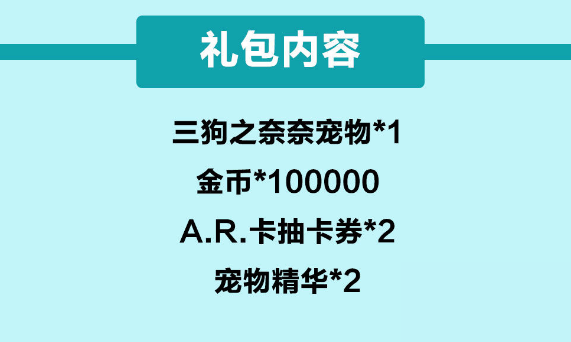 礼包内容

三狗之奈奈宠物*1
金币*100000
A.R.卡抽卡券*2
宠物精华*2